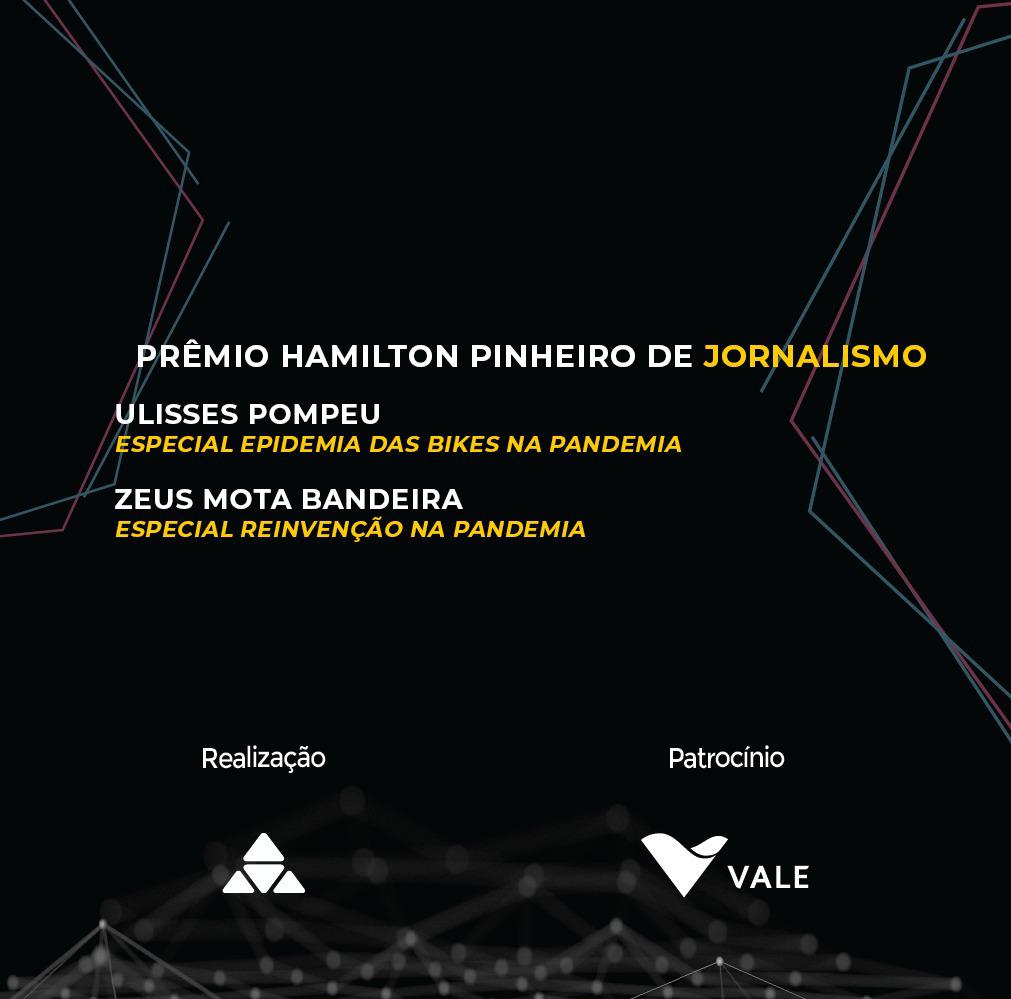 PRÊMIO HAMILTON PINHEIRO DE JORNALISMO

ULISSES POMPEU
ESPECIAL EPIDEMIA DAS BIKES NA PANDEMIA

ZEUS MOTA BANDEIRA
ESPECIAL REINVENÇÃO NA PANDEMIA

Realização

Patrocínio

VALE